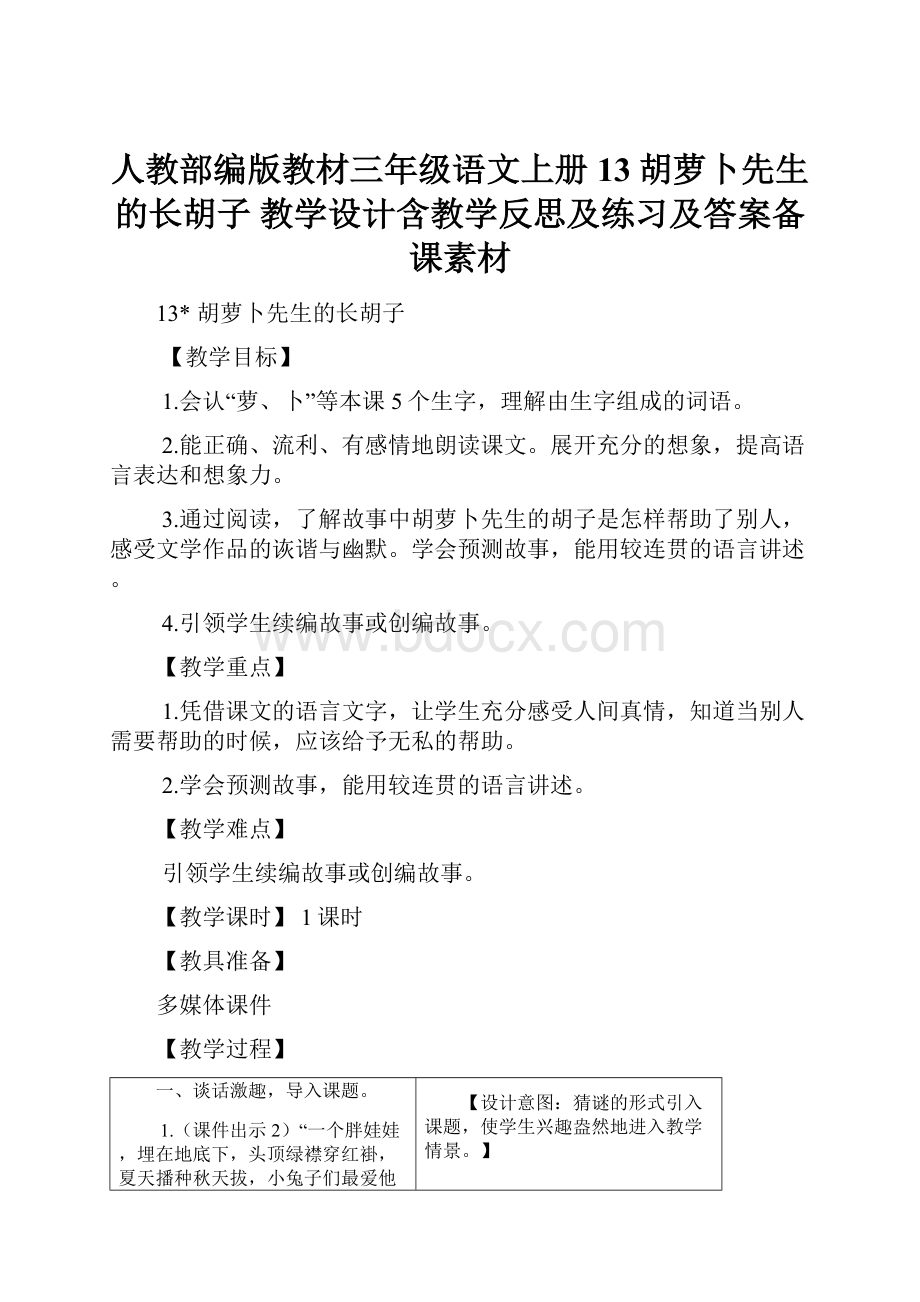 人教部编版教材三年级语文上册 13 胡萝卜先生的长胡子 教学设计含教学反思及练习及答案备课素材

13* 胡萝卜先生的长胡子

【教学目标】

1.会认“萝、卜”等本课 5 个生字，理解由生字组成的词语。

2.能正确、流利、有感情地朗读课文。展开充分的想象，提高语言表达和想象力。

3.通过阅读，了解故事中胡萝卜先生的胡子是怎样帮助了别人，感受文学作品的诙谐与幽默。学会预测故事，能用较连贯的语言讲述。

4.引领学生续编故事或创编故事。

www.bdocx.com

【教学重点】

1.凭借课文的语言文字，让学生充分感受人间真情，知道当别人需要帮助的时候，应该给予无私的帮助。

2.学会预测故事，能用较连贯的语言讲述。

【教学难点】

引领学生续编故事或创编故事。

【教学课时】 1 课时

【教具准备】

多媒体课件

【教学过程】

| 一、谈话激趣，导入课题。<br><br>1.（课件出示 2）“一个胖娃娃，埋在地底下，头顶绿襟穿红褂，夏天播种秋天拔，小兔子们最爱他 | 【设计意图：猜谜的形式引入课题，使学生兴趣盎然地进入教学情景。】 |
|---|---|